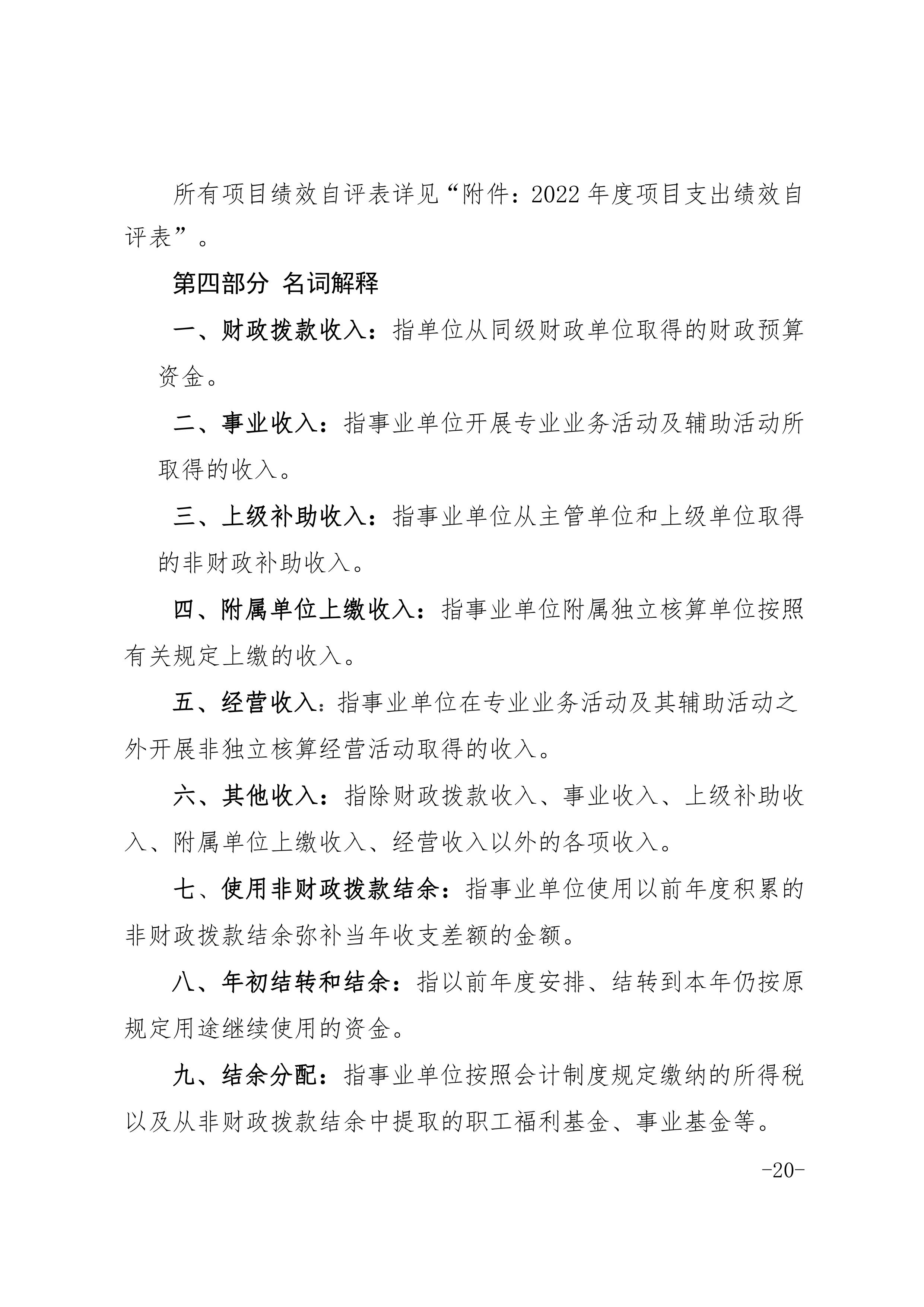 所有项目绩效自评表详见“附件：2022年度项目支出绩效自评表”。

第四部分 名词解释

一、财政拨款收入：指单位从同级财政单位取得的财政预算资金。

二、事业收入：指事业单位开展专业业务活动及辅助活动所取得的收入。

三、上级补助收入：指事业单位从主管单位和上级单位取得的非财政补助收入。

四、附属单位上缴收入：指事业单位附属独立核算单位按照有关规定上缴的收入。

五、经营收入：指事业单位在专业业务活动及其辅助活动之外开展非独立核算经营活动取得的收入。

六、其他收入：指除财政拨款收入、事业收入、上级补助收入、附属单位上缴收入、经营收入以外的各项收入。

七、使用非财政拨款结余：指事业单位使用以前年度积累的非财政拨款结余弥补当年收支差额的金额。

八、年初结转和结余：指以前年度安排、结转到本年仍按原规定用途继续使用的资金。

九、结余分配：指事业单位按照会计制度规定缴纳的所得税以及从非财政拨款结余中提取的职工福利基金、事业基金等。

-20-